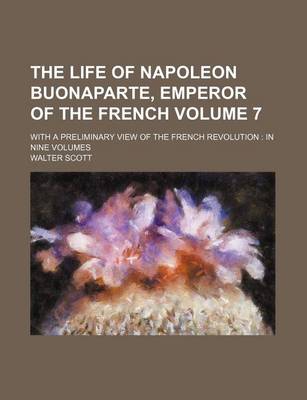 THE LIFE OF NAPOLEON BUONAPARTE, EMPEROR OF THE FRENCH VOLUME 7

WITH A PRELIMINARY VIEW OF THE FRENCH REVOLUTION : IN NINE VOLUMES

WALTER SCOTT